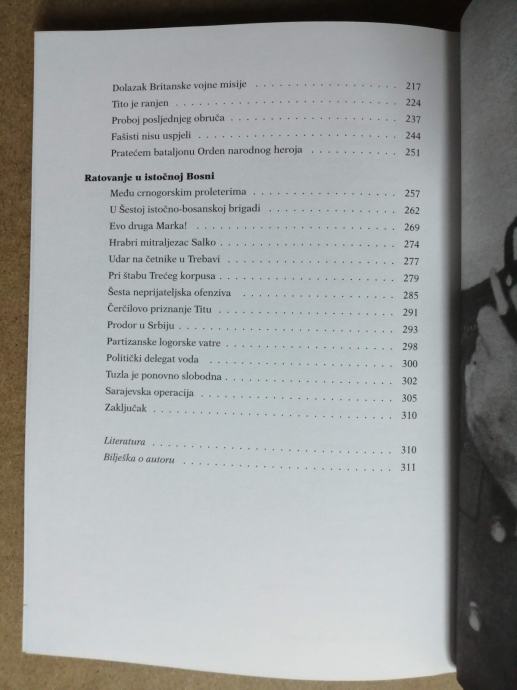 Dolazak Britanske vojne misije 217
Tito je ranjen 224
Proboj posljednjeg obruča 237
Fašisti nisu uspjeli 244
Pratećem bataljonu Orden narodnog heroja 251

Ratovanje u istočnoj Bosni
Među crnogorskim proleterima 257
U Šestoj istočno-bosanskoj brigadi 262
Evo druga Marka! 269
Hrabri mitraljezac Salko 274
Udar na četnike u Trebavi 277
Pri štabu Trećeg korpusa 279
Šesta neprijateljska ofenziva 285
Čerčilovo priznanje Titu 291
Prodor u Srbiju 293
Partizanske logorske vatre 298
Politički delegat voda 300
Tuzla je ponovno slobodna 302
Sarajevska operacija 305
Zaključak 310

Literatura 310
Bilješka o autoru 311